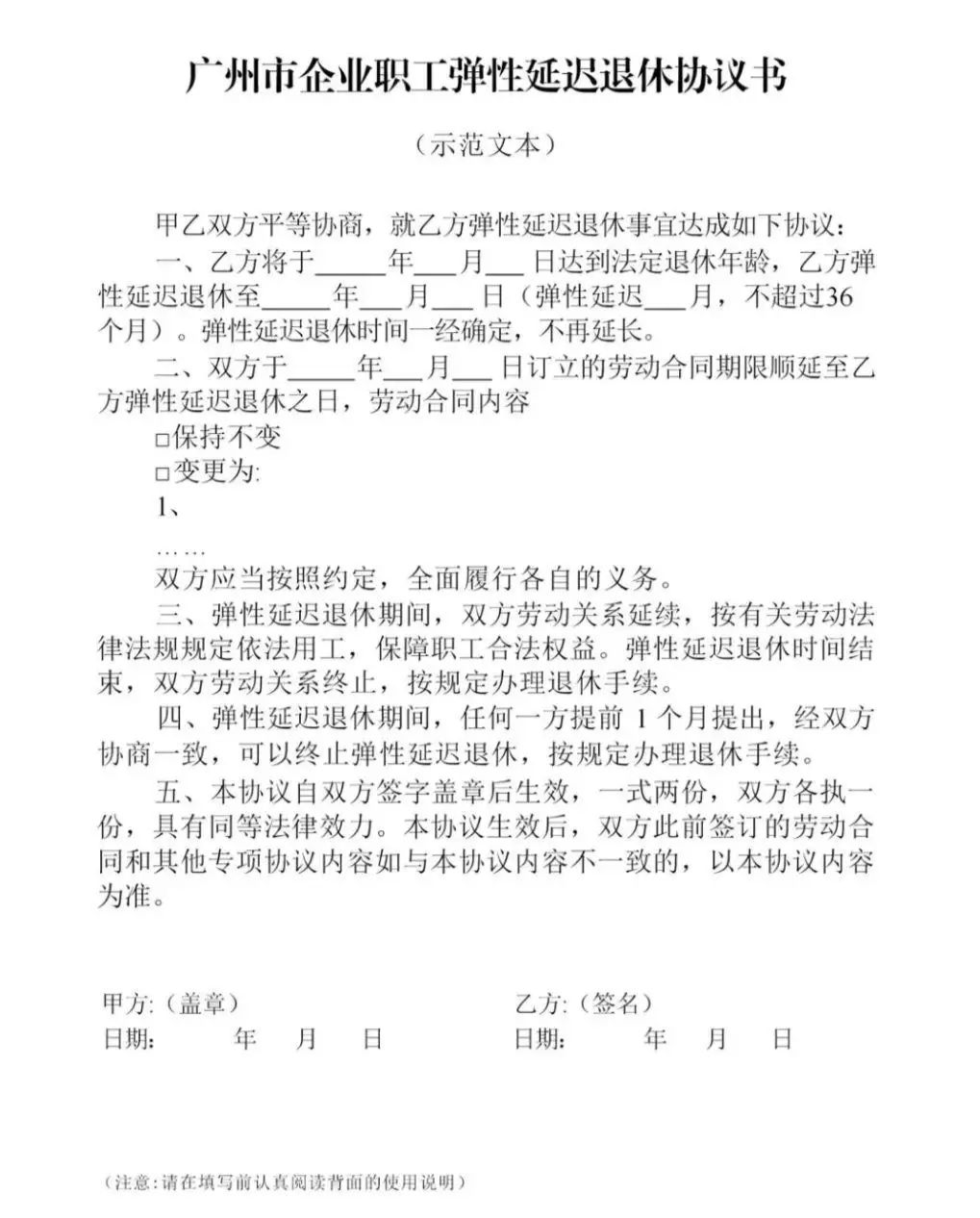 广州市企业职工弹性延迟退休协议书

（示范文本）

甲乙双方平等协商，就乙方弹性延迟退休事宜达成如下协议：

一、乙方将于_____年___月___日达到法定退休年龄，乙方弹性延迟退休至_____年___月___日（弹性延迟___月，不超过36个月）。弹性延迟退休时间一经确定，不再延长。

二、双方于_____年___月___日订立的劳动合同期限顺延至乙方弹性延迟退休之日，劳动合同内容

□保持不变

□变更为:

1、

……

双方应当按照约定，全面履行各自的义务。

三、弹性延迟退休期间，双方劳动关系延续，按有关劳动法律法规规定依法用工，保障职工合法权益。弹性延迟退休时间结束，双方劳动关系终止，按规定办理退休手续。

四、弹性延迟退休期间，任何一方提前 1 个月提出，经双方协商一致，可以终止弹性延迟退休，按规定办理退休手续。

五、本协议自双方签字盖章后生效，一式两份，双方各执一份，具有同等法律效力。本协议生效后，双方此前签订的劳动合同和其他专项协议内容如与本协议内容不一致的，以本协议内容为准。

甲方:（盖章）

日期: 年 月 日

乙方:（签名）

日期: 年 月 日

（注意：请在填写前认真阅读背面的使用说明）